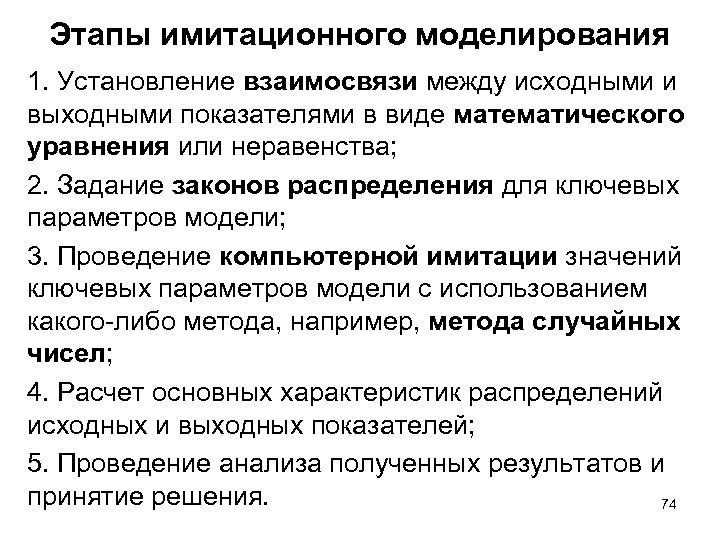 Этапы имитационного моделирования

1. Установление взаимосвязи между исходными и выходными показателями в виде математического уравнения или неравенства;

2. Задание законов распределения для ключевых параметров модели;

3. Проведение компьютерной имитации значений ключевых параметров модели с использованием какого-либо метода, например, метода случайных чисел;

4. Расчет основных характеристик распределений исходных и выходных показателей;

5. Проведение анализа полученных результатов и принятие решения.

74